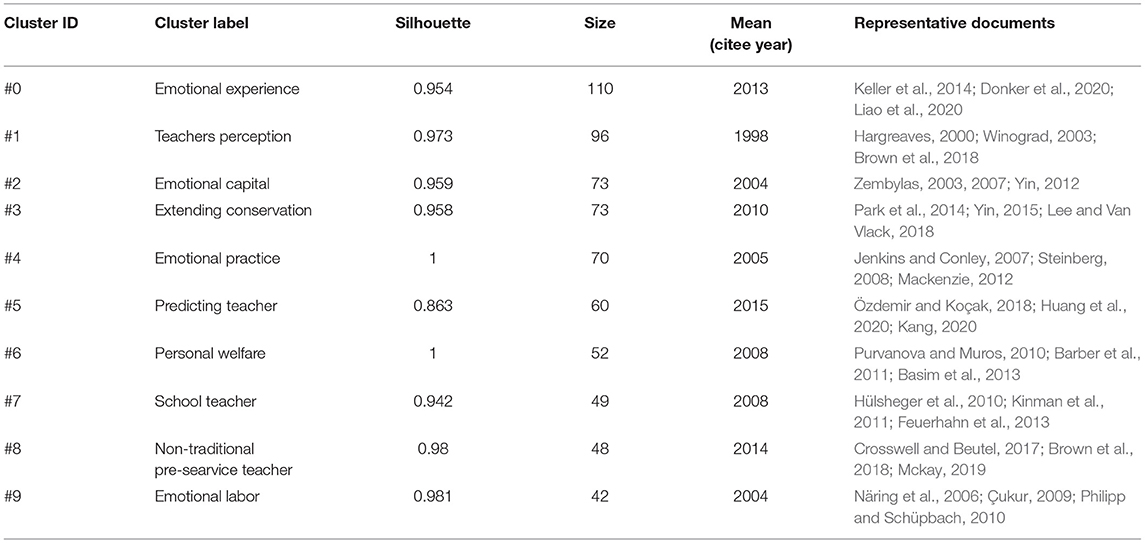 | Cluster ID | Cluster label | Silhouette | Size | Mean (citee year) | Representative documents |
|---|---|---|---|---|---|
| #0 | Emotional experience | 0.954 | 110 | 2013 | Keller et al., 2014; Donker et al., 2020; Liao et al., 2020 |
| #1 | Teachers perception | 0.973 | 96 | 1998 | Hargreaves, 2000; Winograd, 2003; Brown et al., 2018 |
| #2 | Emotional capital | 0.959 | 73 | 2004 | Zembylas, 2003, 2007; Yin, 2012 |
| #3 | Extending conservation | 0.958 | 73 | 2010 | Park et al., 2014; Yin, 2015; Lee and Van Vlack, 2018 |
| #4 | Emotional practice | 1 | 70 | 2005 | Jenkins and Conley, 2007; Steinberg, 2008; Mackenzie, 2012 |
| #5 | Predicting teacher | 0.863 | 60 | 2015 | Özdemir and Koçak, 2018; Huang et al., 2020; Kang, 2020 |
| #6 | Personal welfare | 1 | 52 | 2008 | Purvanova and Muros, 2010; Barber et al., 2011; Basim et al., 2013 |
| #7 | School teacher | 0.942 | 49 | 2008 | Hülsheger et al., 2010; Kinman et al., 2011; Feuerhahn et al., 2013 |
| #8 | Non-traditional pre-searvice teacher | 0.98 | 48 | 2014 | Crosswell and Beutel, 2017; Brown et al., 2018; Mckay, 2019 |
| #9 | Emotional labor | 0.981 | 42 | 2004 | Näring et al., 2006; Çukur, 2009; Philipp and Schüpbach, 2010 |